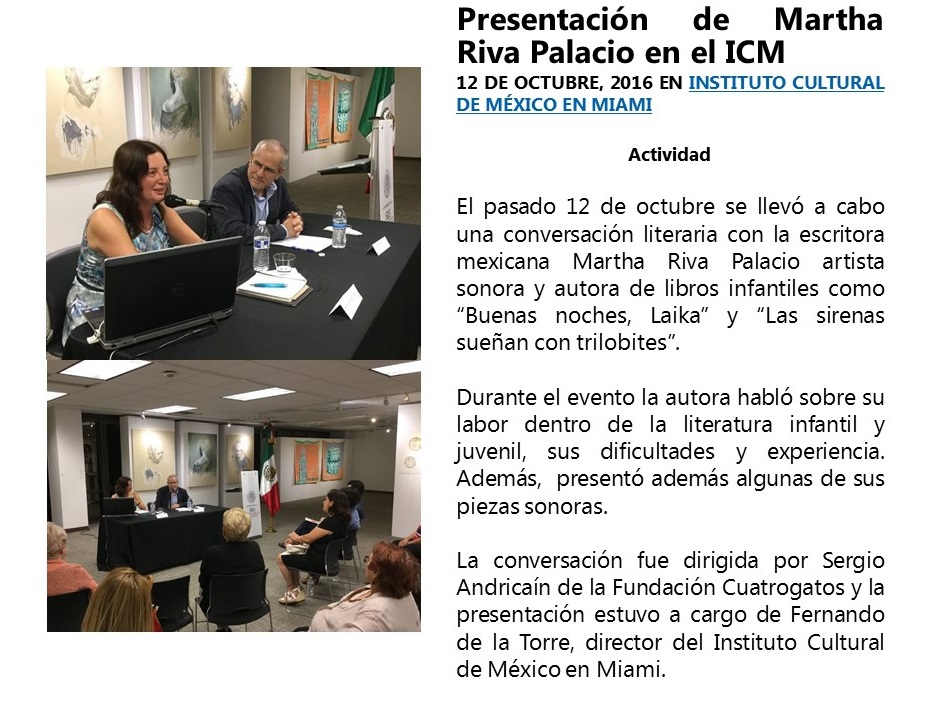 Presentación de Martha Riva Palacio en el ICM

12 DE OCTUBRE, 2016 EN INSTITUTO CULTURAL DE MÉXICO EN MIAMI

Actividad

El pasado 12 de octubre se llevó a cabo una conversación literaria con la escritora mexicana Martha Riva Palacio artista sonora y autora de libros infantiles como “Buenas noches, Laika” y “Las sirenas sueñan con trilobites”.

Durante el evento la autora habló sobre su labor dentro de la literatura infantil y juvenil, sus dificultades y experiencia. Además, presentó además algunas de sus piezas sonoras.

La conversación fue dirigida por Sergio Andricaín de la Fundación Cuatrogatos y la presentación estuvo a cargo de Fernando de la Torre, director del Instituto Cultural de México en Miami.